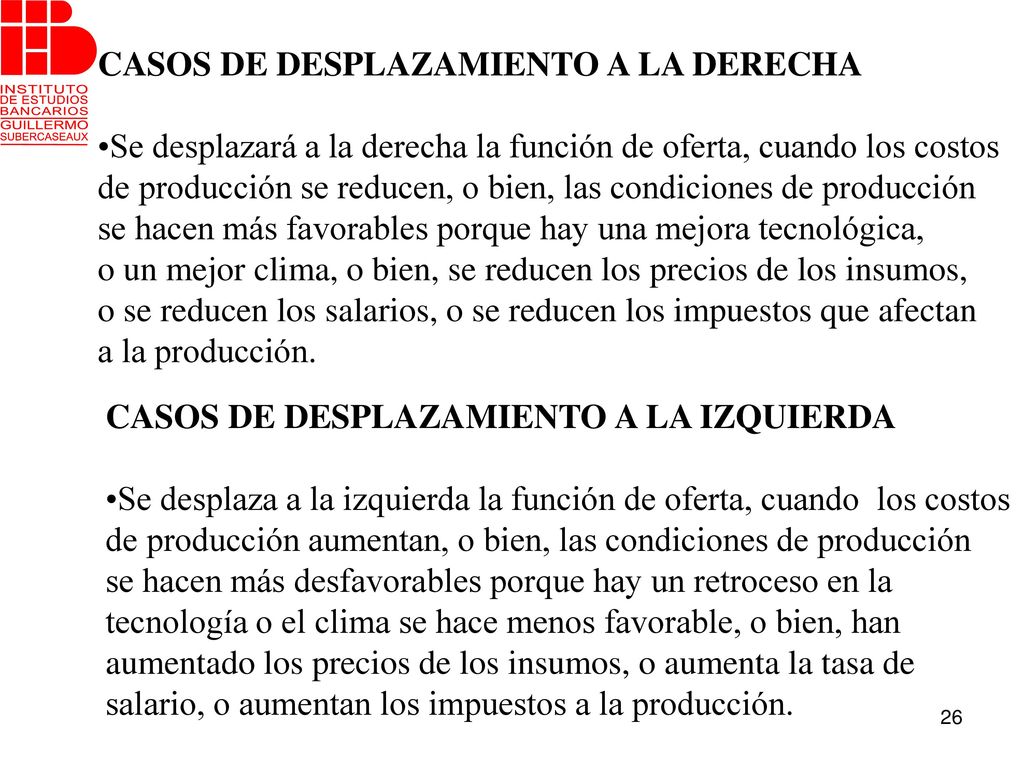 INSTITUTO DE ESTUDIOS BANCARIOS GUILLERMO SUBERCASEAUX

CASOS DE DESPLAZAMIENTO A LA DERECHA

•Se desplazará a la derecha la función de oferta, cuando los costos de producción se reducen, o bien, las condiciones de producción se hacen más favorables porque hay una mejora tecnológica, o un mejor clima, o bien, se reducen los precios de los insumos, o se reducen los salarios, o se reducen los impuestos que afectan a la producción.

CASOS DE DESPLAZAMIENTO A LA IZQUIERDA

•Se desplaza a la izquierda la función de oferta, cuando los costos de producción aumentan, o bien, las condiciones de producción se hacen más desfavorables porque hay un retroceso en la tecnología o el clima se hace menos favorable, o bien, han aumentado los precios de los insumos, o aumenta la tasa de salario, o aumentan los impuestos a la producción.

26